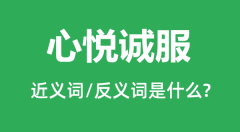 心悦诚服

近义词/反义词是什么?